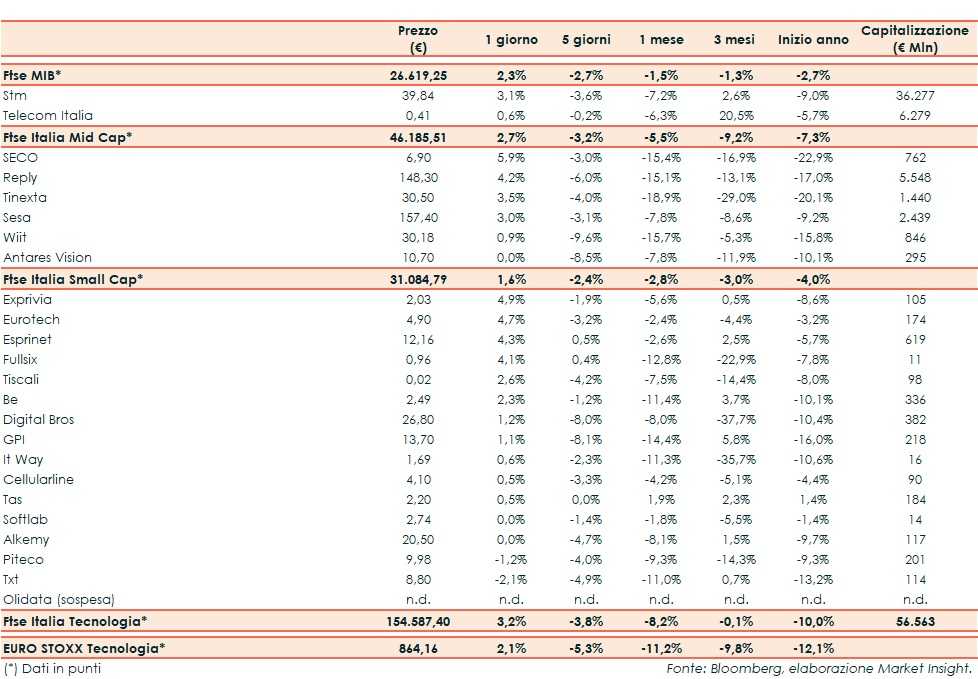 |  | Prezzo (€) | 1 giorno | 5 giorni | 1 mese | 3 mesi | Inizio anno | Capitalizzazione (€ Mln) |
|---|---|---|---|---|---|---|---|
| Ftse MIB* | 26.619,25 | 2,3% | -2,7% | -1,5% | -1,3% | -2,7% |  |
| Stm | 39,84 | 3,1% | -3,6% | -7,2% | 2,6% | -9,0% | 36.277 |
| Telecom Italia | 0,41 | 0,6% | -0,2% | -6,3% | 20,5% | -5,7% | 6.279 |
| Ftse Italia Mid Cap* | 46.185,51 | 2,7% | -3,2% | -5,5% | -9,2% | -7,3% |  |
| SECO | 6,90 | 5,9% | -3,0% | -15,4% | -16,9% | -22,9% | 762 |
| Reply | 148,30 | 4,2% | -6,0% | -15,1% | -13,1% | -17,0% | 5.548 |
| Tinexta | 30,50 | 3,5% | -4,0% | -18,9% | -29,0% | -20,1% | 1.440 |
| Sesa | 157,40 | 3,0% | -3,1% | -7,8% | -8,6% | -9,2% | 2.439 |
| Wiit | 30,18 | 0,9% | -9,6% | -15,7% | -5,3% | -15,8% | 846 |
| Antares Vision | 10,70 | 0,0% | -8,5% | -7,8% | -11,9% | -10,1% | 295 |
| Ftse Italia Small Cap* | 31.084,79 | 1,6% | -2,4% | -2,8% | -3,0% | -4,0% |  |
| Exprivia | 2,03 | 4,9% | -1,9% | -5,6% | 0,5% | -8,6% | 105 |
| Eurotech | 4,90 | 4,7% | -3,2% | -2,4% | -4,4% | -3,2% | 174 |
| Esprinet | 12,16 | 4,3% | 0,5% | -2,6% | 2,5% | -5,7% | 619 |
| Fullsix | 0,96 | 4,1% | 0,4% | -12,8% | -22,9% | -7,8% | 11 |
| Tiscali | 0,02 | 2,6% | -4,2% | -7,5% | -14,4% | -8,0% | 98 |
| Be | 2,49 | 2,3% | -1,2% | -11,4% | 3,7% | -10,1% | 336 |
| Digital Bros | 26,80 | 1,2% | -8,0% | -8,0% | -37,7% | -10,4% | 382 |
| GPI | 13,70 | 1,1% | -8,1% | -14,4% | 5,8% | -16,0% | 218 |
| It Way | 1,69 | 0,6% | -2,3% | -11,3% | -35,7% | -10,6% | 16 |
| Cellularline | 4,10 | 0,5% | -3,3% | -4,2% | -5,1% | -4,4% | 90 |
| Tas | 2,20 | 0,5% | 0,0% | 1,9% | 2,3% | 1,4% | 184 |
| Softlab | 2,74 | 0,0% | -1,4% | -1,8% | -5,5% | -1,4% | 14 |
| Alkemy | 20,50 | 0,0% | -4,7% | -8,1% | 1,5% | -9,7% | 117 |
| Piteco | 9,98 | -1,2% | -4,0% | -9,3% | -14,3% | -9,3% | 201 |
| Txt | 8,80 | -2,1% | -4,9% | -11,0% | 0,7% | -13,2% | 114 |
| Olidata (sospesa) | n.d. | n.d. | n.d. | n.d. | n.d. | n.d. | n.d. |
| Ftse Italia Tecnologia* | 154.587,40 | 3,2% | -3,8% | -8,2% | -0,1% | -10,0% | 56.563 |
| EURO STOXX Tecnologia* | 864,16 | 2,1% | -5,3% | -11,2% | -9,8% | -12,1% |  |

(*) Dati in punti

Fonte: Bloomberg, elaborazione Market Insight.